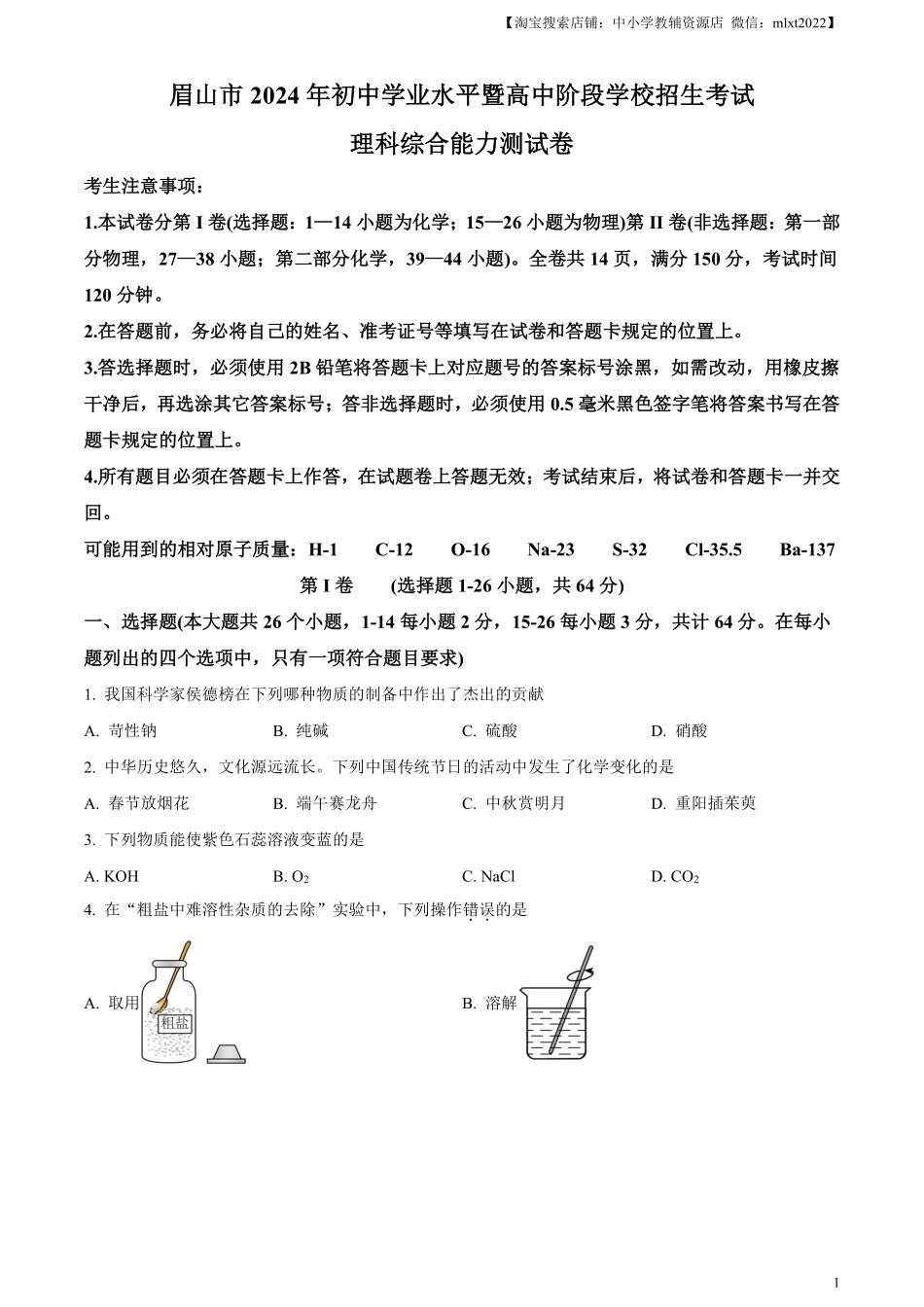 【淘宝搜索店铺：中小学教辅资源店 微信：mlxt2022】

眉山市 2024 年初中学业水平暨高中阶段学校招生考试

理科综合能力测试卷

考生注意事项：

1.本试卷分第 I 卷(选择题：1—14 小题为化学；15—26 小题为物理)第 II 卷(非选择题：第一部分物理，27—38 小题；第二部分化学，39—44 小题)。全卷共 14 页，满分 150 分，考试时间 120 分钟。

2.在答题前，务必将自己的姓名、准考证号等填写在试卷和答题卡规定的位置上。

3.答选择题时，必须使用 2B 铅笔将答题卡上对应题号的答案标号涂黑，如需改动，用橡皮擦干净后，再选涂其它答案标号；答非选择题时，必须使用 0.5 毫米黑色签字笔将答案书写在答题卡规定的位置上。

4.所有题目必须在答题卡上作答，在试题卷上答题无效；考试结束后，将试卷和答题卡一并交回。

可能用到的相对原子质量：H-1 C-12 O-16 Na-23 S-32 Cl-35.5 Ba-137

第 I 卷 (选择题 1-26 小题，共 64 分)

一、选择题(本大题共 26 个小题，1-14 每小题 2 分，15-26 每小题 3 分，共计 64 分。在每小题列出的四个选项中，只有一项符合题目要求)

1. 我国科学家侯德榜在下列哪种物质的制备中作出了杰出的贡献

A. 苛性钠 B. 纯碱 C. 硫酸 D. 硝酸

2. 中华历史悠久，文化源远流长。下列中国传统节日的活动中发生了化学变化的是

A. 春节放烟花 B. 端午赛龙舟 C. 中秋赏明月 D. 重阳插茱萸

3. 下列物质能使紫色石蕊溶液变蓝的是

A. KOH B. $O_2$ C. NaCl D. $CO_2$

4. 在“粗盐中难溶性杂质的去除”实验中，下列操作错误的是

A. 取用

粗盐

B. 溶解

1